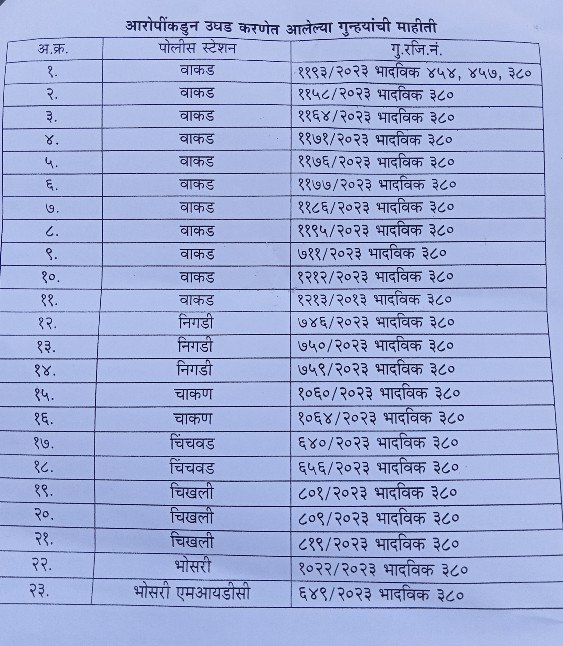 आरोपींकडुन उघड करणेत आलेल्या गुन्हयांची माहीती

| अ.क्र. | पोलीस स्टेशन | गु.रजि.नं. |
|---|---|---|
| १. | वाकड | ११९३/२०२३ भादविक ४५४, ४५७, ३८० |
| २. | वाकड | ११५८/२०२३ भादविक ३८० |
| ३. | वाकड | ११६४/२०२३ भादविक ३८० |
| ४. | वाकड | ११७१/२०२३ भादविक ३८० |
| ५. | वाकड | ११७६/२०२३ भादविक ३८० |
| ६. | वाकड | ११७७/२०२३ भादविक ३८० |
| ७. | वाकड | ११८६/२०२३ भादविक ३८० |
| ८. | वाकड | ११९५/२०२३ भादविक ३८० |
| ९. | वाकड | ७११/२०२३ भादविक ३८० |
| १०. | वाकड | १२१२/२०२३ भादविक ३८० |
| ११. | वाकड | १२१३/२०१३ भादविक ३८० |
| १२. | निगडी | ७४६/२०२३ भादविक ३८० |
| १३. | निगडी | ७५०/२०२३ भादविक ३८० |
| १४. | निगडी | ७५९/२०२३ भादविक ३८० |
| १५. | चाकण | १०६०/२०२३ भादविक ३८० |
| १६. | चाकण | १०६४/२०२३ भादविक ३८० |
| १७. | चिंचवड | ६४०/२०२३ भादविक ३८० |
| १८. | चिंचवड | ६५६/२०२३ भादविक ३८० |
| १९. | चिखली | ८०१/२०२३ भादविक ३८० |
| २०. | चिखली | ८०९/२०२३ भादविक ३८० |
| २१. | चिखली | ८१९/२०२३ भादविक ३८० |
| २२. | भोसरी | १०२२/२०२३ भादविक ३८० |
| २३. | भोसरी एमआयडीसी | ६४९/२०२३ भादविक ३८० |